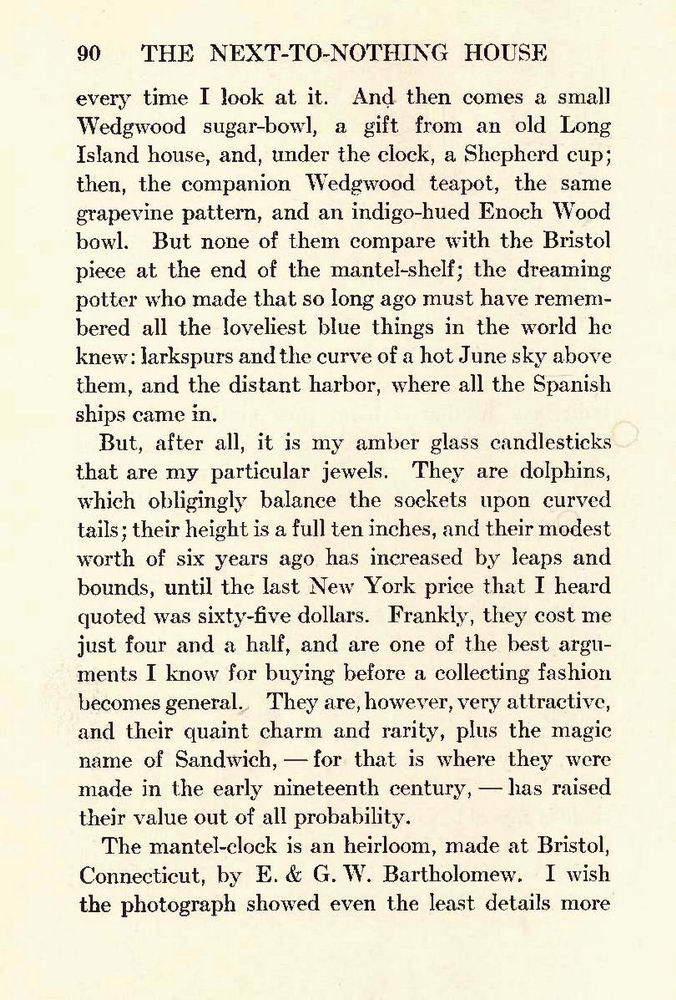 90 THE NEXT-TO-NOTHING HOUSE

every time I look at it. And then comes a small Wedgwood sugar-bowl, a gift from an old Long Island house, and, under the clock, a Shepherd cup; then, the companion Wedgwood teapot, the same grapevine pattern, and an indigo-hued Enoch Wood bowl. But none of them compare with the Bristol piece at the end of the mantel-shelf; the dreaming potter who made that so long ago must have remembered all the loveliest blue things in the world he knew: larkspurs and the curve of a hot June sky above them, and the distant harbor, where all the Spanish ships came in.

But, after all, it is my amber glass candlesticks that are my particular jewels. They are dolphins, which obligingly balance the sockets upon curved tails; their height is a full ten inches, and their modest worth of six years ago has increased by leaps and bounds, until the last New York price that I heard quoted was sixty-five dollars. Frankly, they cost me just four and a half, and are one of the best arguments I know for buying before a collecting fashion becomes general. They are, however, very attractive, and their quaint charm and rarity, plus the magic name of Sandwich, — for that is where they were made in the early nineteenth century, — has raised their value out of all probability.

The mantel-clock is an heirloom, made at Bristol, Connecticut, by E. & G. W. Bartholomew. I wish the photograph showed even the least details more